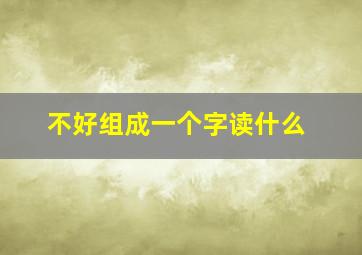 不好组成一个字读什么